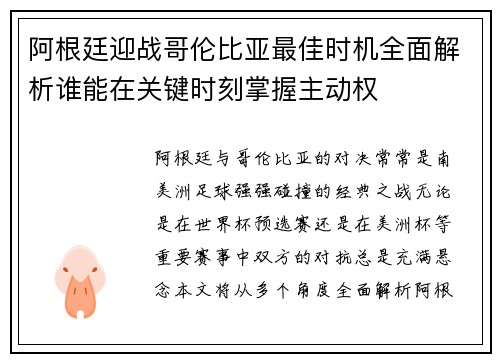 阿根廷迎战哥伦比亚最佳时机全面解析谁能在关键时刻掌握主动权

阿根廷与哥伦比亚的对决常常是南美洲足球强强碰撞的经典之战无论是在世界杯预选赛还是在美洲杯等重要赛事中双方的对抗总是充满悬念本文将从多个角度全面解析阿根